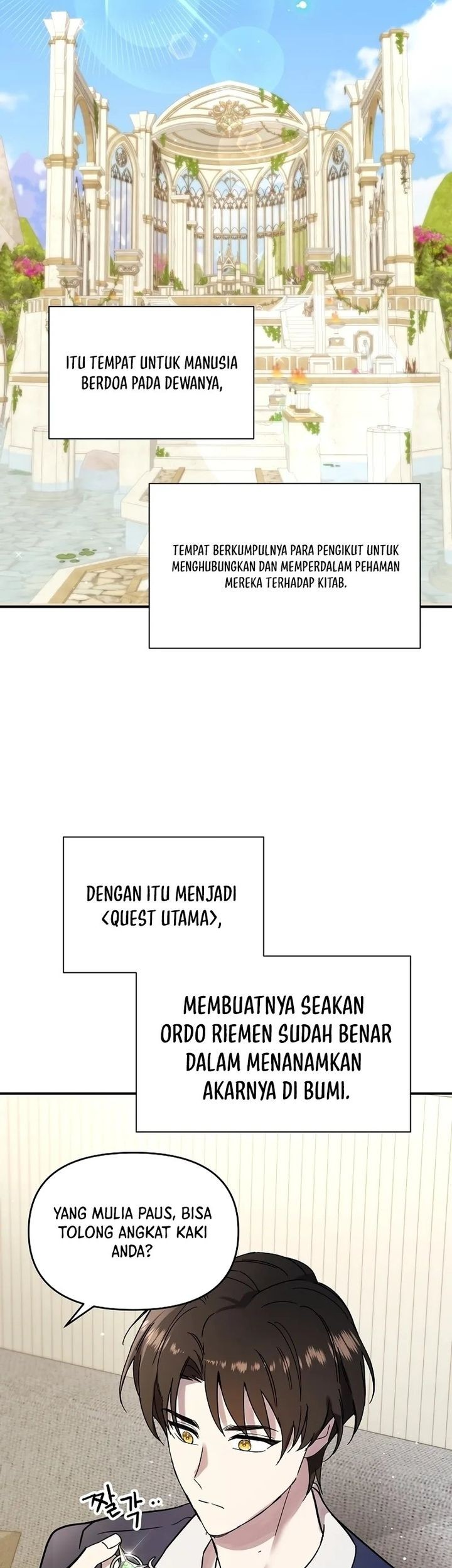 ITU TEMPAT UNTUK MANUSIA BERDOA PADA DEWANYA,

TEMPAT BERKUMPULNYA PARA PENGIKUT UNTUK MENGHUBUNGKAN DAN MEMPERDALAM PEHAMAN MEREKA TERHADAP KITAB.

DENGAN ITU MENJADI <QUEST UTAMA>,

MEMBUATNYA SEAKAN ORDO RIEMEN SUDAH BENAR DALAM MENANAMKAN AKARNYA DI BUMI.

YANG MULIA PAUS, BISA TOLONG ANGKAT KAKI ANDA?

짤각..